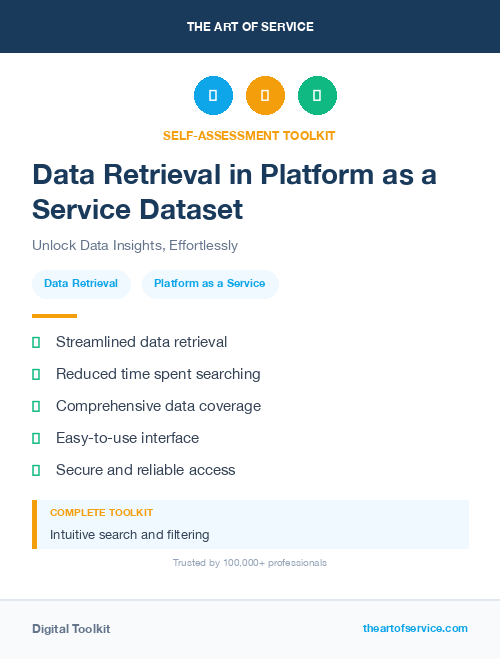 THE ART OF SERVICE

SELF-ASSESSMENT TOOLKIT

Data Retrieval in Platform as a Service Dataset

Unlock Data Insights, Effortlessly

Data Retrieval

Platform as a Service

Streamlined data retrieval

Reduced time spent searching

Comprehensive data coverage

Easy-to-use interface

Secure and reliable access

COMPLETE TOOLKIT

Intuitive search and filtering

Trusted by 100,000+ professionals

Digital Toolkit

theartofservice.com